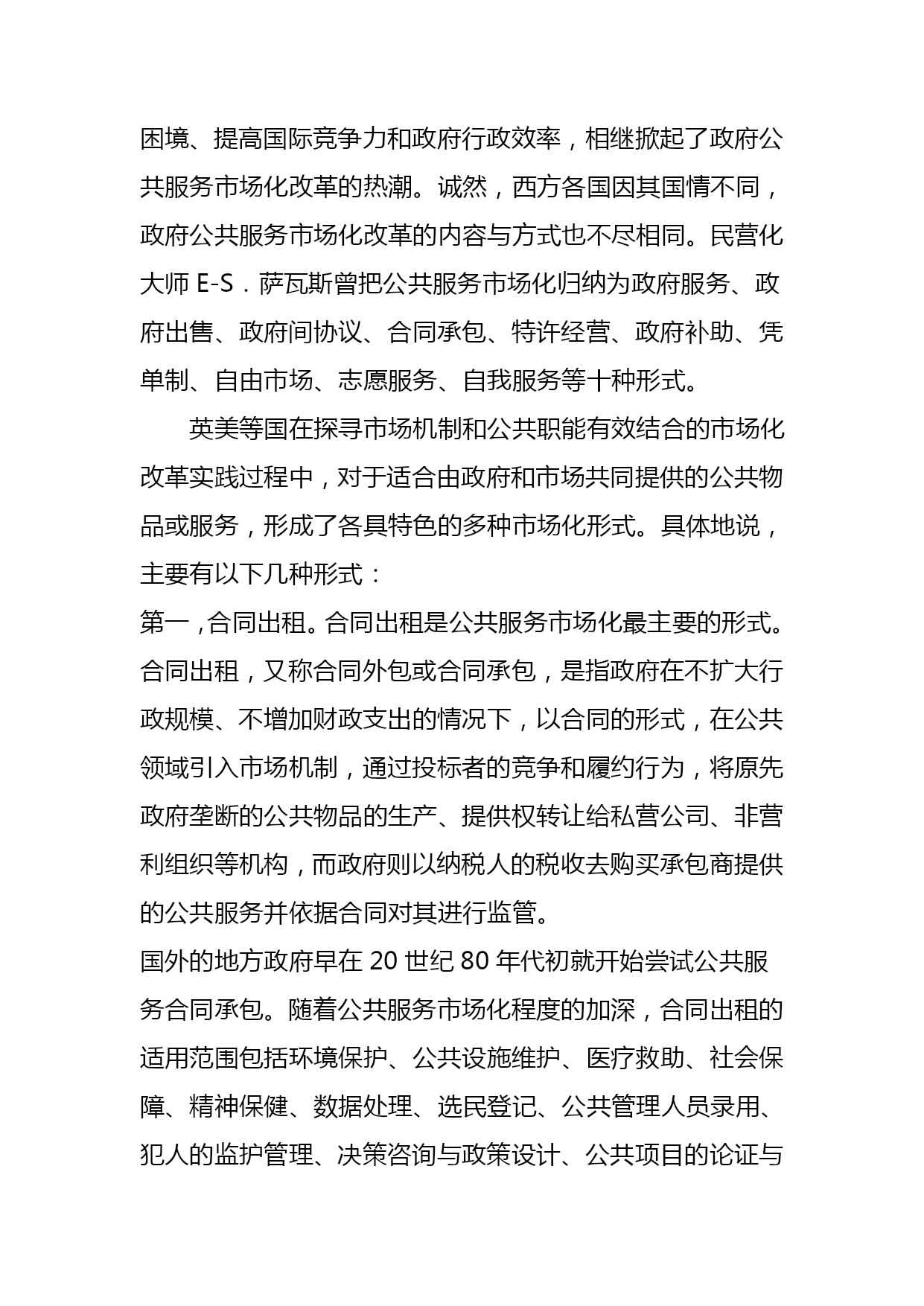 困境、提高国际竞争力和政府行政效率，相继掀起了政府公共服务市场化改革的热潮。诚然，西方各国因其国情不同，政府公共服务市场化改革的内容与方式也不尽相同。民营化大师 E-S．萨瓦斯曾把公共服务市场化归纳为政府服务、政府出售、政府间协议、合同承包、特许经营、政府补助、凭单制、自由市场、志愿服务、自我服务等十种形式。

英美等国在探寻市场机制和公共职能有效结合的市场化改革实践过程中，对于适合由政府和市场共同提供的公共物品或服务，形成了各具特色的多种市场化形式。具体地说，主要有以下几种形式：

第一，合同出租。合同出租是公共服务市场化最主要的形式。合同出租，又称合同外包或合同承包，是指政府在不扩大行政规模、不增加财政支出的情况下，以合同的形式，在公共领域引入市场机制，通过投标者的竞争和履约行为，将原先政府垄断的公共物品的生产、提供权转让给私营公司、非营利组织等机构，而政府则以纳税人的税收去购买承包商提供的公共服务并依据合同对其进行监管。

国外的地方政府早在 20 世纪 80 年代初就开始尝试公共服务合同承包。随着公共服务市场化程度的加深，合同出租的适用范围包括环境保护、公共设施维护、医疗救助、社会保障、精神保健、数据处理、选民登记、公共管理人员录用、犯人的监护管理、决策咨询与政策设计、公共项目的论证与